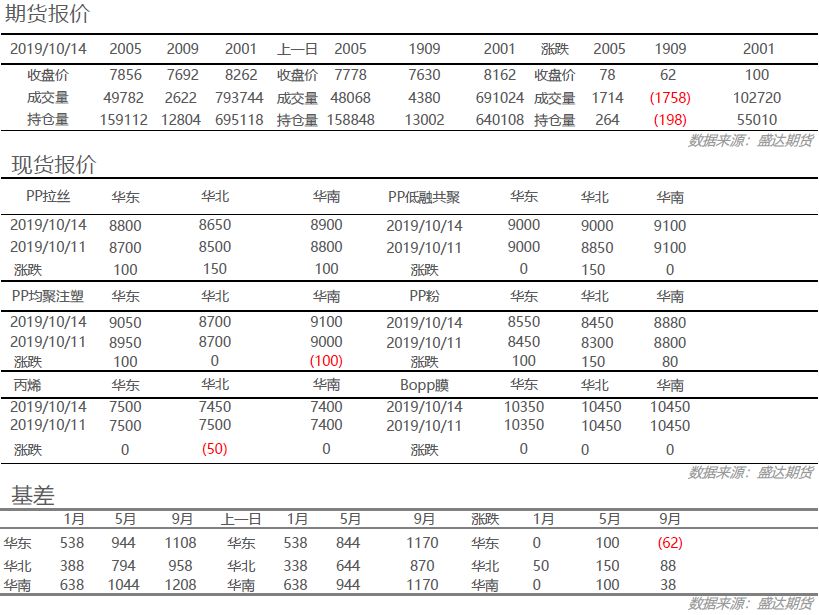 期货报价

| 2019/10/14 | 2005 | 2009 | 2001 | 上一日 | 2005 | 1909 | 2001 | 涨跌 | 2005 | 1909 | 2001 |
|---|---|---|---|---|---|---|---|---|---|---|---|
| 收盘价 | 7856 | 7692 | 8262 | 收盘价 | 7778 | 7630 | 8162 | 收盘价 | 78 | 62 | 100 |
| 成交量 | 49782 | 2622 | 793744 | 成交量 | 48068 | 4380 | 691024 | 成交量 | 1714 | (1758) | 102720 |
| 持仓量 | 159112 | 12804 | 695118 | 持仓量 | 158848 | 13002 | 640108 | 持仓量 | 264 | (198) | 55010 |

数据来源：盛达期货

现货报价

| PP拉丝 | 华东 | 华北 | 华南 | PP低融共聚 | 华东 | 华北 | 华南 |
|---|---|---|---|---|---|---|---|
| 2019/10/14 | 8800 | 8650 | 8900 | 2019/10/14 | 9000 | 9000 | 9100 |
| 2019/10/11 | 8700 | 8500 | 8800 | 2019/10/11 | 9000 | 8850 | 9100 |
| 涨跌 | 100 | 150 | 100 | 涨跌 | 0 | 150 | 0 |
| PP均聚注塑 | 华东 | 华北 | 华南 | PP粉 | 华东 | 华北 | 华南 |
| 2019/10/14 | 9050 | 8700 | 9100 | 2019/10/14 | 8550 | 8450 | 8880 |
| 2019/10/11 | 8950 | 8700 | 9000 | 2019/10/11 | 8450 | 8300 | 8800 |
| 涨跌 | 100 | 0 | (100) | 涨跌 | 100 | 150 | 80 |
| 丙烯 | 华东 | 华北 | 华南 | Bopp膜 | 华东 | 华北 | 华南 |
| 2019/10/14 | 7500 | 7450 | 7400 | 2019/10/14 | 10350 | 10450 | 10450 |
| 2019/10/11 | 7500 | 7500 | 7400 | 2019/10/11 | 10350 | 10450 | 10450 |
| 涨跌 | 0 | (50) | 0 | 涨跌 | 0 | 0 | 0 |

数据来源：盛达期货

基差

| | 1月 | 5月 | 9月 | 上一日 | 1月 | 5月 | 9月 | 涨跌 | 1月 | 5月 | 9月 |
|---|---|---|---|---|---|---|---|---|---|---|---|
| 华东 | 538 | 944 | 1108 | 华东 | 538 | 844 | 1170 | 华东 | 0 | 100 | (62) |
| 华北 | 388 | 794 | 958 | 华北 | 338 | 644 | 870 | 华北 | 50 | 150 | 88 |
| 华南 | 638 | 1044 | 1208 | 华南 | 638 | 944 | 1170 | 华南 | 0 | 100 | 38 |

数据来源：盛达期货